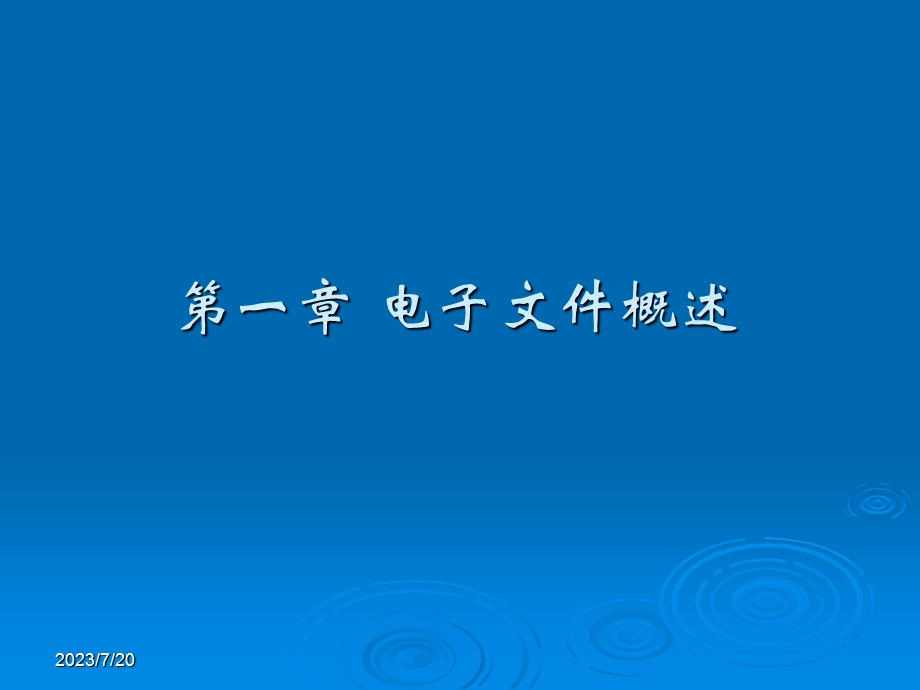 第一章 电子文件概述

2023/7/20